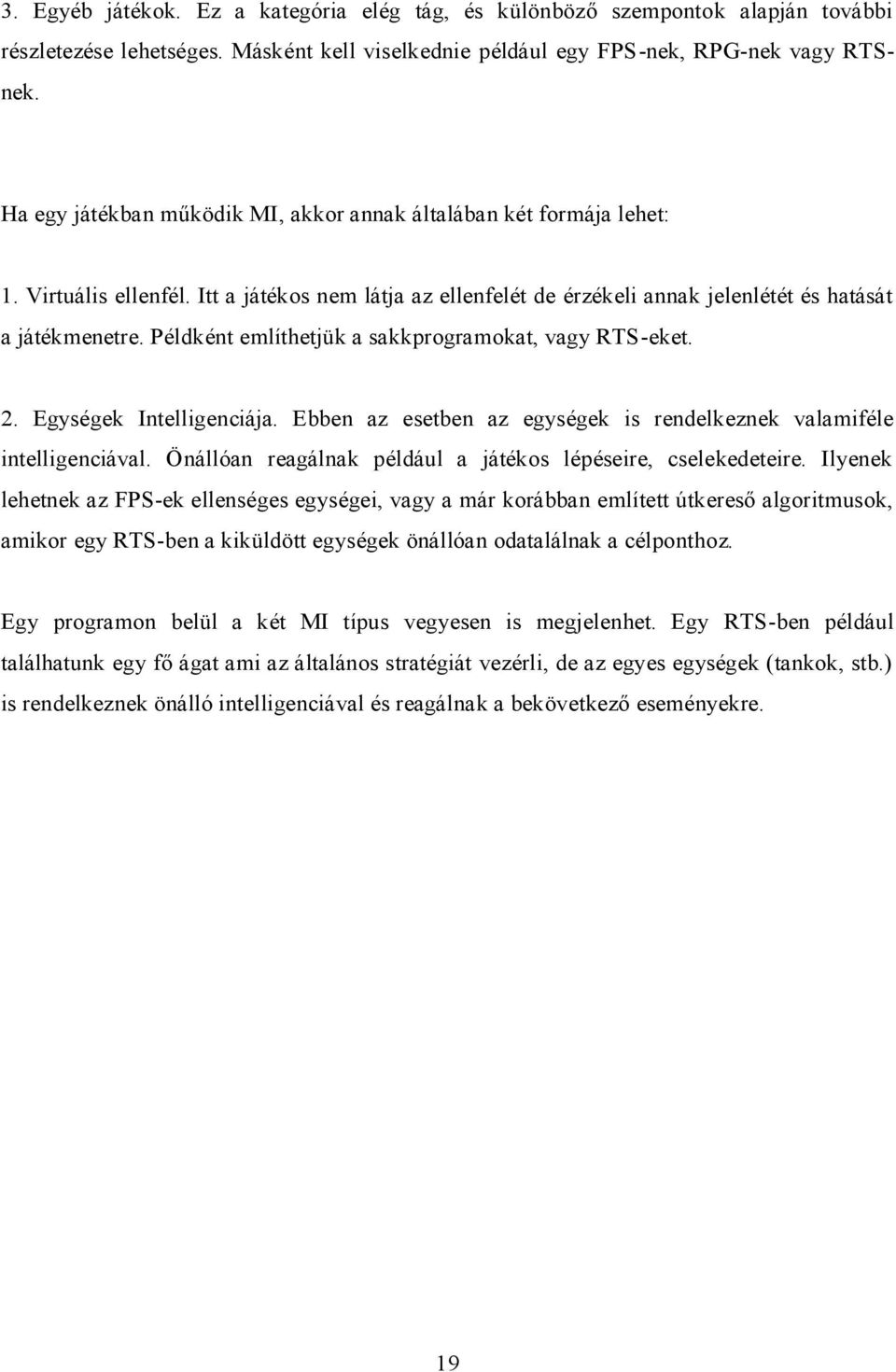 3. Egyéb játékok. Ez a kategória elég tág, és különböző szempontok alapján további részletezése lehetséges. Másként kell viselkednie például egy FPS-nek, RPG-nek vagy RTS-nek.

Ha egy játékban működik MI, akkor annak általában két formája lehet:

1. Virtuális ellenfél. Itt a játékos nem látja az ellenfelét de érzékeli annak jelenlétét és hatását a játékmenetre. Példként említhetjük a sakkprogramokat, vagy RTS-eket.

2. Egységek Intelligenciája. Ebben az esetben az egységek is rendelkeznek valamiféle intelligenciával. Önállóan reagálnak például a játékos lépéseire, cselekedeteire. Ilyenek lehetnek az FPS-ek ellenséges egységei, vagy a már korábban említett útkereső algoritmusok, amikor egy RTS-ben a kiküldött egységek önállóan odatalálnak a célponthoz.

Egy programon belül a két MI típus vegyesen is megjelenhet. Egy RTS-ben például találhatunk egy fő ágat ami az általános stratégiát vezérli, de az egyes egységek (tankok, stb.) is rendelkeznek önálló intelligenciával és reagálnak a bekövetkező eseményekre.

19